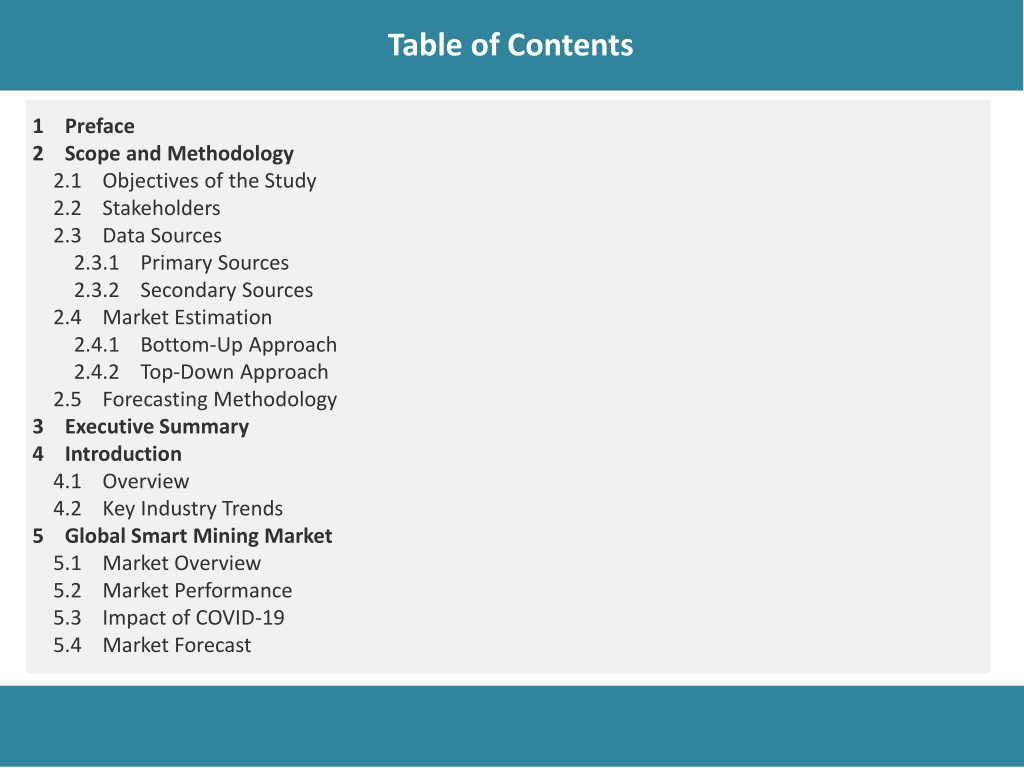 Table of Contents

1 Preface
2 Scope and Methodology
2.1 Objectives of the Study
2.2 Stakeholders
2.3 Data Sources
2.3.1 Primary Sources
2.3.2 Secondary Sources
2.4 Market Estimation
2.4.1 Bottom-Up Approach
2.4.2 Top-Down Approach
2.5 Forecasting Methodology
3 Executive Summary
4 Introduction
4.1 Overview
4.2 Key Industry Trends
5 Global Smart Mining Market
5.1 Market Overview
5.2 Market Performance
5.3 Impact of COVID-19
5.4 Market Forecast